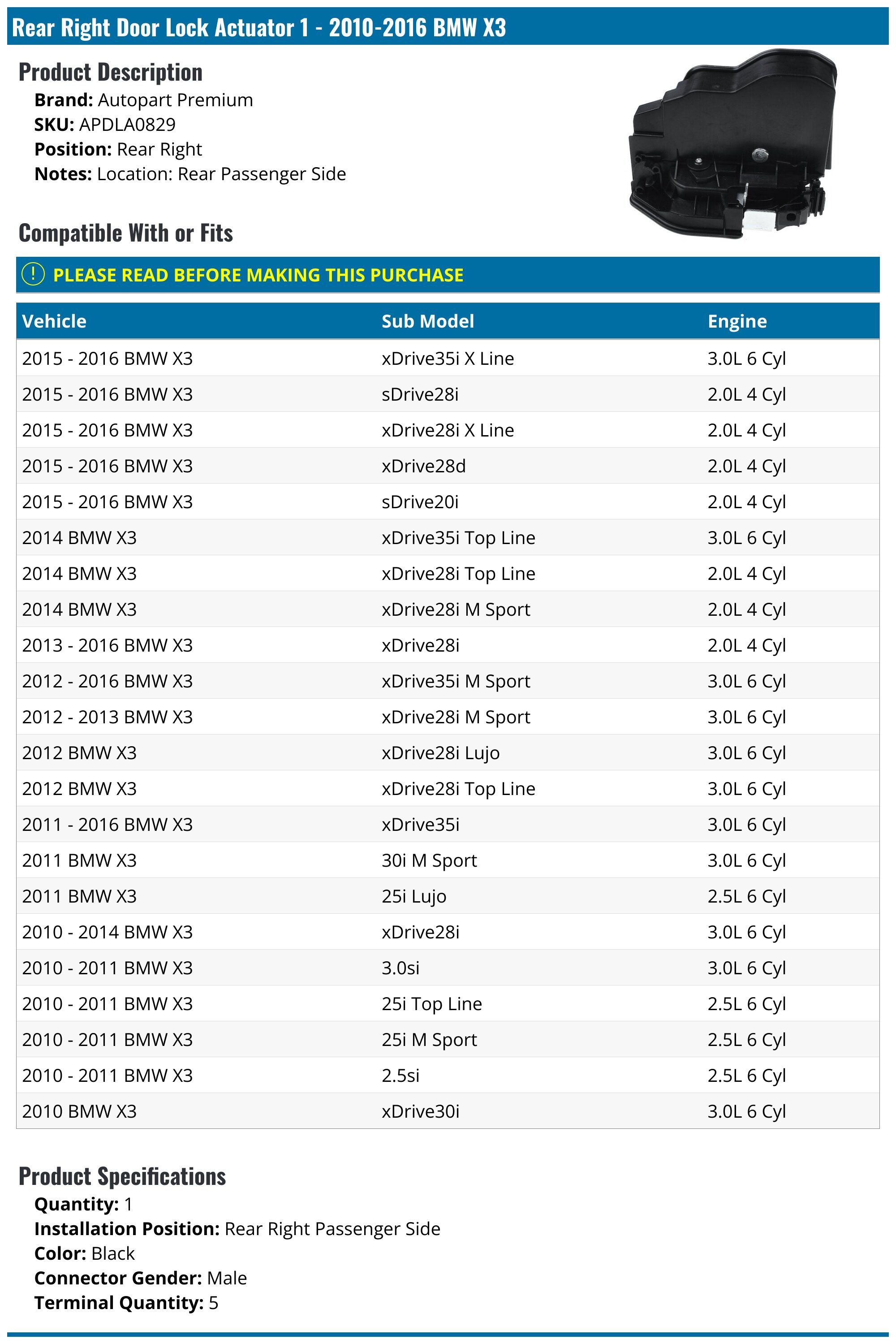 Rear Right Door Lock Actuator 1 - 2010-2016 BMW X3

Product Description
Brand: Autopart Premium
SKU: APDLA0829
Position: Rear Right
Notes: Location: Rear Passenger Side

Compatible With or Fits

! PLEASE READ BEFORE MAKING THIS PURCHASE

| Vehicle | Sub Model | Engine |
|---|---|---|
| 2015 - 2016 BMW X3 | xDrive35i X Line | 3.0L 6 Cyl |
| 2015 - 2016 BMW X3 | sDrive28i | 2.0L 4 Cyl |
| 2015 - 2016 BMW X3 | xDrive28i X Line | 2.0L 4 Cyl |
| 2015 - 2016 BMW X3 | xDrive28d | 2.0L 4 Cyl |
| 2015 - 2016 BMW X3 | sDrive20i | 2.0L 4 Cyl |
| 2014 BMW X3 | xDrive35i Top Line | 3.0L 6 Cyl |
| 2014 BMW X3 | xDrive28i Top Line | 2.0L 4 Cyl |
| 2014 BMW X3 | xDrive28i M Sport | 2.0L 4 Cyl |
| 2013 - 2016 BMW X3 | xDrive28i | 2.0L 4 Cyl |
| 2012 - 2016 BMW X3 | xDrive35i M Sport | 3.0L 6 Cyl |
| 2012 - 2013 BMW X3 | xDrive28i M Sport | 3.0L 6 Cyl |
| 2012 BMW X3 | xDrive28i Lujo | 3.0L 6 Cyl |
| 2012 BMW X3 | xDrive28i Top Line | 3.0L 6 Cyl |
| 2011 - 2016 BMW X3 | xDrive35i | 3.0L 6 Cyl |
| 2011 BMW X3 | 30i M Sport | 3.0L 6 Cyl |
| 2011 BMW X3 | 25i Lujo | 2.5L 6 Cyl |
| 2010 - 2014 BMW X3 | xDrive28i | 3.0L 6 Cyl |
| 2010 - 2011 BMW X3 | 3.0si | 3.0L 6 Cyl |
| 2010 - 2011 BMW X3 | 25i Top Line | 2.5L 6 Cyl |
| 2010 - 2011 BMW X3 | 25i M Sport | 2.5L 6 Cyl |
| 2010 - 2011 BMW X3 | 2.5si | 2.5L 6 Cyl |
| 2010 BMW X3 | xDrive30i | 3.0L 6 Cyl |

Product Specifications
Quantity: 1
Installation Position: Rear Right Passenger Side
Color: Black
Connector Gender: Male
Terminal Quantity: 5